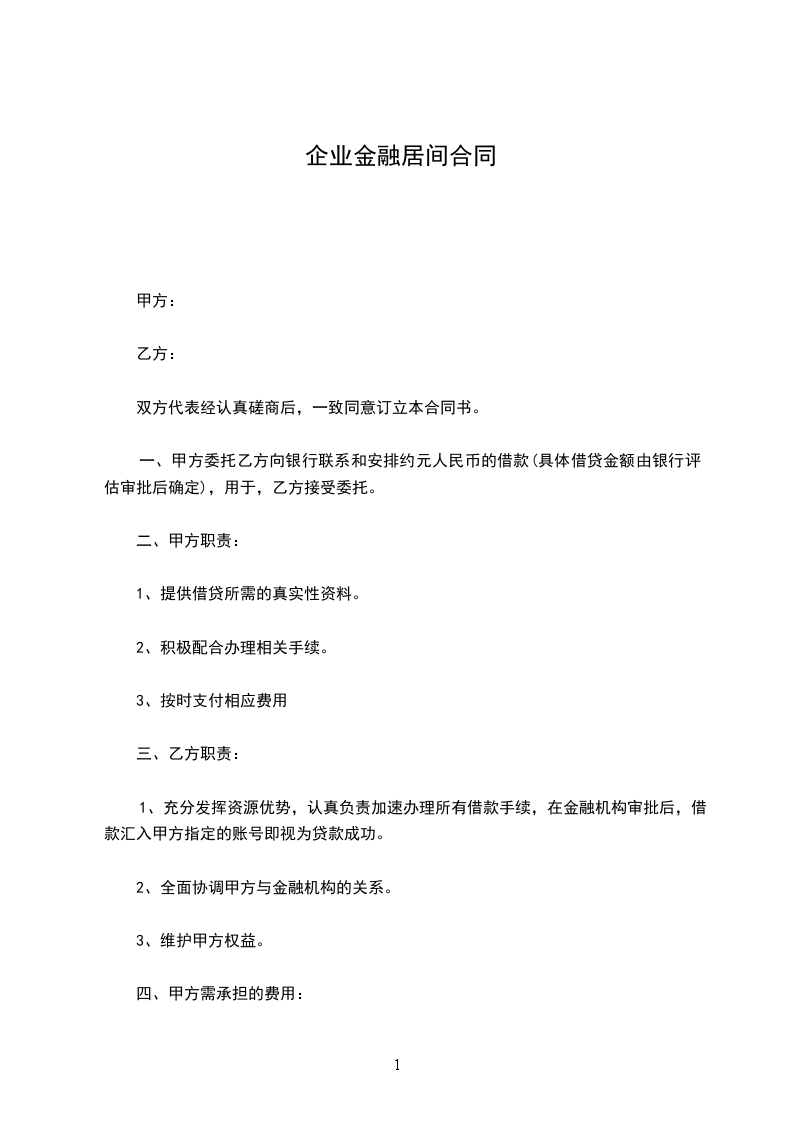 企业金融居间合同

甲方：

乙方：

双方代表经认真磋商后，一致同意订立本合同书。

一、甲方委托乙方向银行联系和安排约元人民币的借款(具体借贷金额由银行评估审批后确定)，用于，乙方接受委托。

二、甲方职责：

1、提供借贷所需的真实性资料。

2、积极配合办理相关手续。

3、按时支付相应费用

三、乙方职责：

1、充分发挥资源优势，认真负责加速办理所有借款手续，在金融机构审批后，借款汇入甲方指定的账号即视为贷款成功。

2、全面协调甲方与金融机构的关系。

3、维护甲方权益。

四、甲方需承担的费用：

1